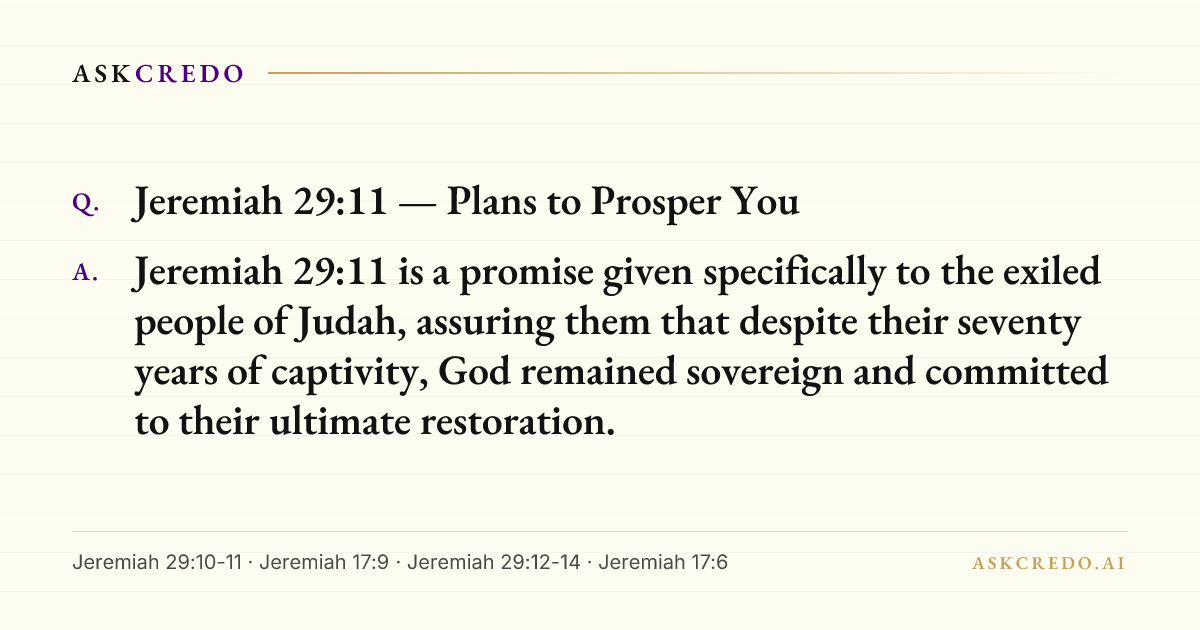 ASKCREDO

Q. Jeremiah 29:11 — Plans to Prosper You

A. Jeremiah 29:11 is a promise given specifically to the exiled people of Judah, assuring them that despite their seventy years of captivity, God remained sovereign and committed to their ultimate restoration.

Jeremiah 29:10-11 · Jeremiah 17:9 · Jeremiah 29:12-14 · Jeremiah 17:6

ASKCREDO.AI